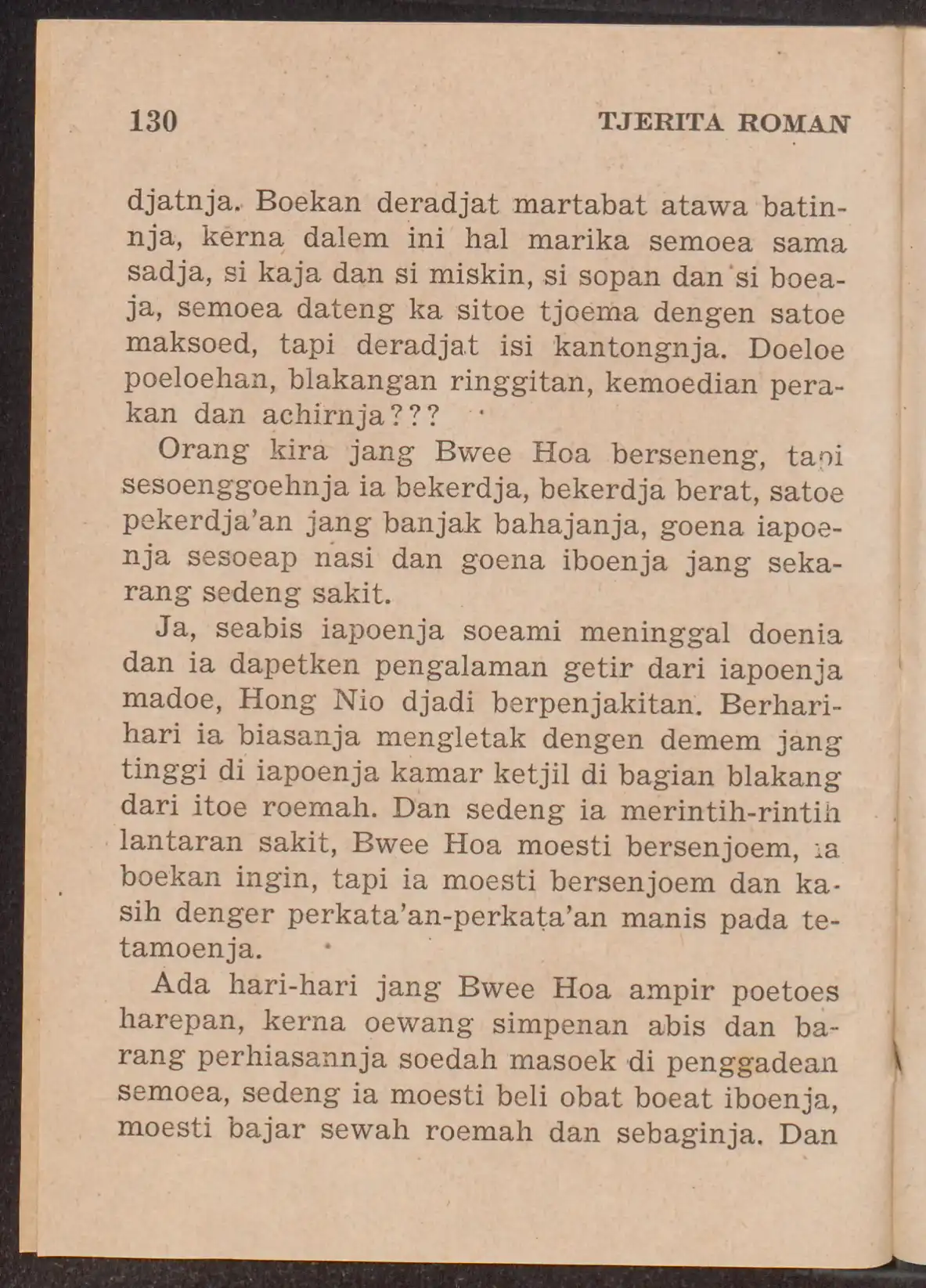 130 TJERITA ROMAN

djatnja. Boekan deradjat martabat atawa batinnja, kerna dalem ini hal marika semoea sama sadja, si kaja dan si miskin, si sopan dan si boeaja, semoea dateng ka sitoe tjoema dengen satoe maksoed, tapi deradjat isi kantongnja. Doeloe poeloehan, blakangan ringgitan, kemoedian perakan dan achirnja???

Orang kira jang Bwee Hoa berseneng, tapi sesoenggoehnja ia bekerdja, bekerdja berat, satoe pekerdja'an jang banjak bahajanja, goena iapoenja sesoeap nasi dan goena iboenja jang sekarang sedeng sakit.

Ja, seabis iapoenja soeami meninggal doenia dan ia dapetken pengalaman getir dari iapoenja madoe, Hong Nio djadi berpenjakitan. Berhari-hari ia biasanja mengletak dengen demem jang tinggi di iapoenja kamar ketjil di bagian blakang dari itoe roemah. Dan sedeng ia merintih-rintih lantaran sakit, Bwee Hoa moesti bersenjoem, ia boekan ingin, tapi ia moesti bersenjoem dan kasih denger perkata'an-perkata'an manis pada tetamoenja.

Ada hari-hari jang Bwee Hoa ampir poetoes harepan, kerna oewang simpenan abis dan barang perhiasannja soedah masoek di penggadean semoea, sedeng ia moesti beli obat boeat iboenja, moesti bajar sewah roemah dan sebaginja. Dan